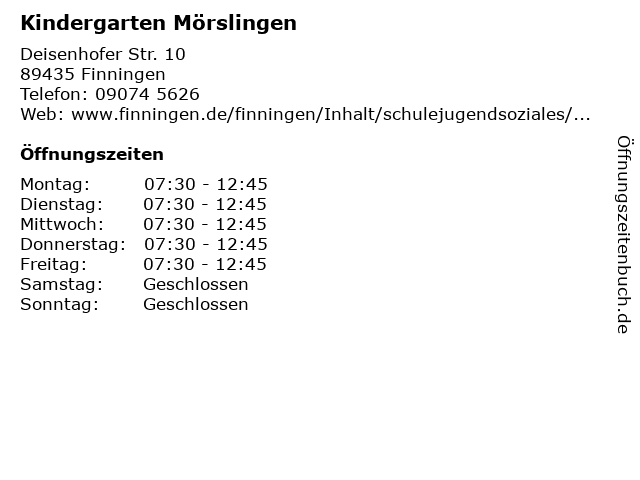 Kindergarten Mörslingen

Deisenhofer Str. 10
89435 Finningen
Telefon: 09074 5626
Web: www.finningen.de/finningen/Inhalt/schulejugendsoziales/...

Öffnungszeiten

Montag: 07:30 - 12:45
Dienstag: 07:30 - 12:45
Mittwoch: 07:30 - 12:45
Donnerstag: 07:30 - 12:45
Freitag: 07:30 - 12:45
Samstag: Geschlossen
Sonntag: Geschlossen

Öffnungszeitenbuch.de